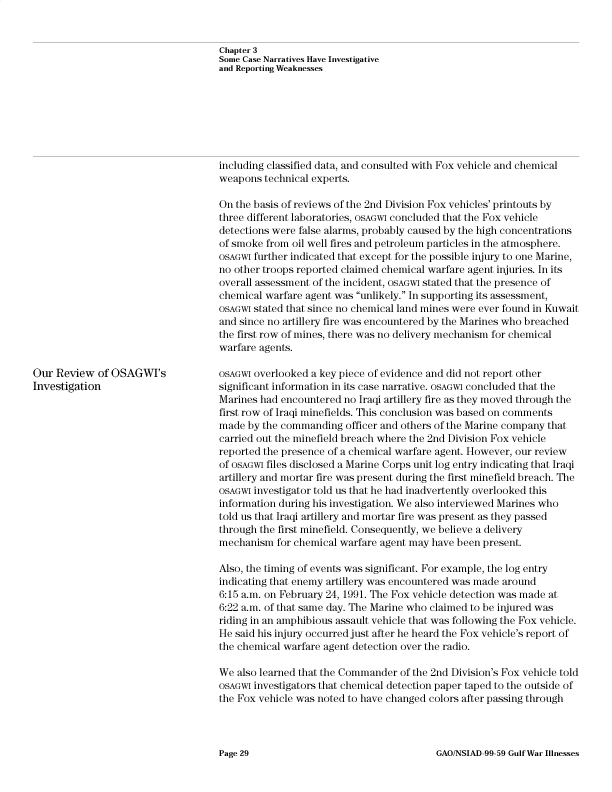 Chapter 3
Some Case Narratives Have Investigative and Reporting Weaknesses

including classified data, and consulted with Fox vehicle and chemical weapons technical experts.

On the basis of reviews of the 2nd Division Fox vehicles' printouts by three different laboratories, OSAGWI concluded that the Fox vehicle detections were false alarms, probably caused by the high concentrations of smoke from oil well fires and petroleum particles in the atmosphere. OSAGWI further indicated that except for the possible injury to one Marine, no other troops reported claimed chemical warfare agent injuries. In its overall assessment of the incident, OSAGWI stated that the presence of chemical warfare agent was "unlikely." In supporting its assessment, OSAGWI stated that since no chemical land mines were ever found in Kuwait and since no artillery fire was encountered by the Marines who breached the first row of mines, there was no delivery mechanism for chemical warfare agents.

Our Review of OSAGWI's Investigation

OSAGWI overlooked a key piece of evidence and did not report other significant information in its case narrative. OSAGWI concluded that the Marines had encountered no Iraqi artillery fire as they moved through the first row of Iraqi minefields. This conclusion was based on comments made by the commanding officer and others of the Marine company that carried out the minefield breach where the 2nd Division Fox vehicle reported the presence of a chemical warfare agent. However, our review of OSAGWI files disclosed a Marine Corps unit log entry indicating that Iraqi artillery and mortar fire was present during the first minefield breach. The OSAGWI investigator told us that he had inadvertently overlooked this information during his investigation. We also interviewed Marines who told us that Iraqi artillery and mortar fire was present as they passed through the first minefield. Consequently, we believe a delivery mechanism for chemical warfare agent may have been present.

Also, the timing of events was significant. For example, the log entry indicating that enemy artillery was encountered was made around 6:15 a.m. on February 24, 1991. The Fox vehicle detection was made at 6:22 a.m. of that same day. The Marine who claimed to be injured was riding in an amphibious assault vehicle that was following the Fox vehicle. He said his injury occurred just after he heard the Fox vehicle's report of the chemical warfare agent detection over the radio.

We also learned that the Commander of the 2nd Division's Fox vehicle told OSAGWI investigators that chemical detection paper taped to the outside of the Fox vehicle was noted to have changed colors after passing through

Page 29

GAO/NSIAD-99-59 Gulf War Illnesses